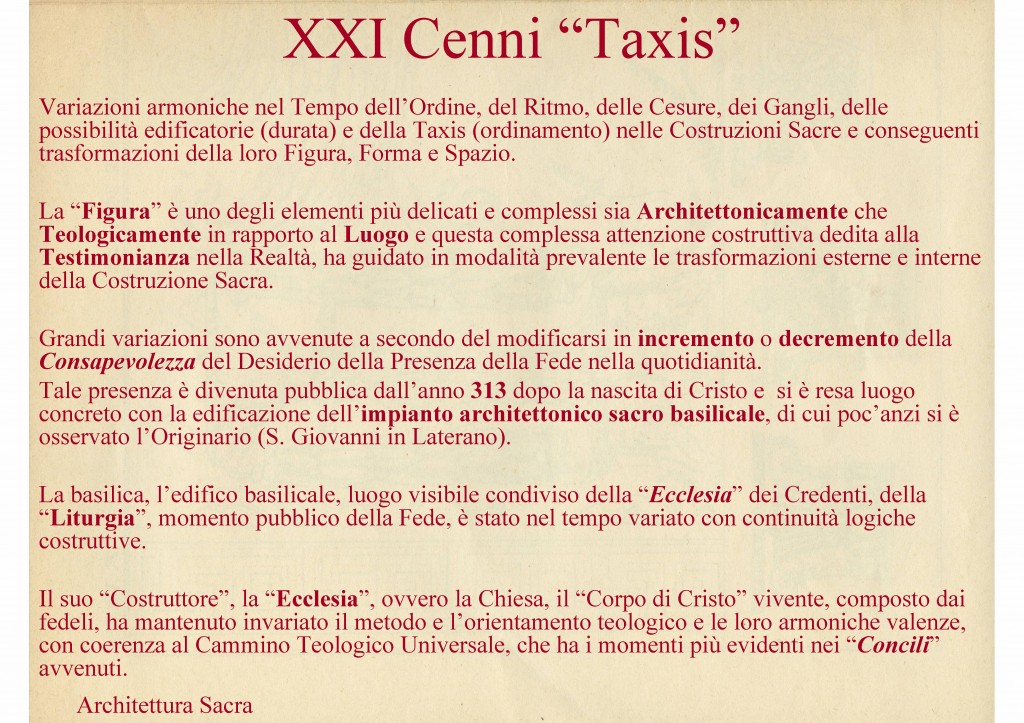 XXI Cenni “Taxis”

Variazioni armoniche nel Tempo dell’Ordine, del Ritmo, delle Cesure, dei Gangli, delle possibilità edificatorie (durata) e della Taxis (ordinamento) nelle Costruzioni Sacre e conseguenti trasformazioni della loro Figura, Forma e Spazio.

La “Figura” è uno degli elementi più delicati e complessi sia Architettonicamente che Teologicamente in rapporto al Luogo e questa complessa attenzione costruttiva dedita alla Testimonianza nella Realtà, ha guidato in modalità prevalente le trasformazioni esterne e interne della Costruzione Sacra.

Grandi variazioni sono avvenute a secondo del modificarsi in incremento o decremento della Consapevolezza del Desiderio della Presenza della Fede nella quotidianità.
Tale presenza è divenuta pubblica dall’anno 313 dopo la nascita di Cristo e si è resa luogo concreto con la edificazione dell’impianto architettonico sacro basilicale, di cui poc’anzi si è osservato l’Originario (S. Giovanni in Laterano).

La basilica, l’edifico basilicale, luogo visibile condiviso della “Ecclesia” dei Credenti, della “Liturgia”, momento pubblico della Fede, è stato nel tempo variato con continuità logiche costruttive.

Il suo “Costruttore”, la “Ecclesia”, ovvero la Chiesa, il “Corpo di Cristo” vivente, composto dai fedeli, ha mantenuto invariato il metodo e l’orientamento teologico e le loro armoniche valenze, con coerenza al Cammino Teologico Universale, che ha i momenti più evidenti nei “Concili” avvenuti.

Architettura Sacra